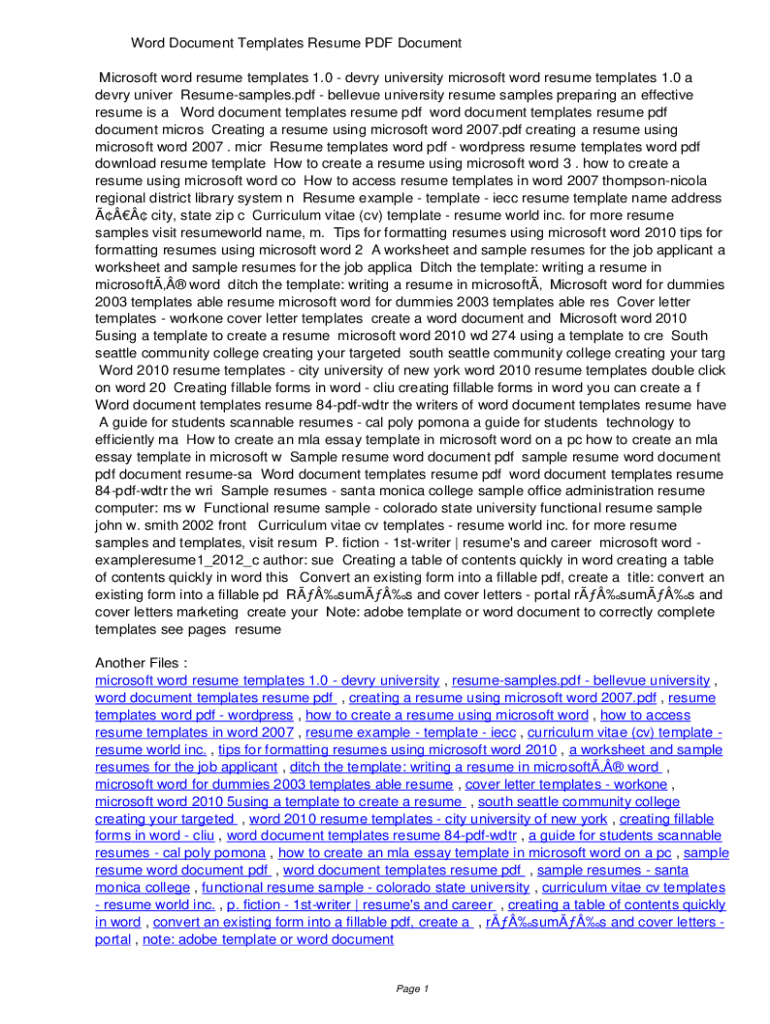 Word Document Templates Resume PDF Document

Microsoft word resume templates 1.0 - devry university microsoft word resume templates 1.0 a devry univer Resume-samples.pdf - bellevue university resume samples preparing an effective resume is a Word document templates resume pdf word document templates resume pdf document micros Creating a resume using microsoft word 2007.pdf creating a resume using microsoft word 2007 . micr Resume templates word pdf - wordpress resume templates word pdf download resume template How to create a resume using microsoft word 3 . how to create a resume using microsoft word co How to access resume templates in word 2007 thompson-nicola regional district library system n Resume example - template - iecc resume template name address Ã¢Â€Â¢ city, state zip c Curriculum vitae (cv) template - resume world inc. for more resume samples visit resumeworld name, m. Tips for formatting resumes using microsoft word 2010 tips for formatting resumes using microsoft word 2 A worksheet and sample resumes for the job applicant a worksheet and sample resumes for the job applica Ditch the template: writing a resume in microsoftÃ‚Â® word ditch the template: writing a resume in microsoftÃ‚ Microsoft word for dummies 2003 templates able resume microsoft word for dummies 2003 templates able res Cover letter templates - workone cover letter templates create a word document and Microsoft word 2010 5using a template to create a resume microsoft word 2010 wd 274 using a template to cre South seattle community college creating your targeted south seattle community college creating your targ Word 2010 resume templates - city university of new york word 2010 resume templates double click on word 20 Creating fillable forms in word - cliu creating fillable forms in word you can create a f Word document templates resume 84-pdf-wdtr the writers of word document templates resume have A guide for students scannable resumes - cal poly pomona a guide for students technology to efficiently ma How to create an mla essay template in microsoft word on a pc how to create an mla essay template in microsoft w Sample resume word document pdf sample resume word document pdf document resume-sa Word document templates resume pdf word document templates resume 84-pdf-wdtr the wri Sample resumes - santa monica college sample office administration resume computer: ms w Functional resume sample - colorado state university functional resume sample john w. smith 2002 front Curriculum vitae cv templates - resume world inc. for more resume samples and templates, visit resum P. fiction - 1st-writer | resume's and career microsoft word - exampleresume1_2012_c author: sue Creating a table of contents quickly in word creating a table of contents quickly in word this Convert an existing form into a fillable pdf, create a title: convert an existing form into a fillable pd RÃƒÂ‰sumÃƒÂ‰s and cover letters - portal rÃƒÂ‰sumÃƒÂ‰s and cover letters marketing create your Note: adobe template or word document to correctly complete templates see pages resume

Another Files :
microsoft word resume templates 1.0 - devry university , resume-samples.pdf - bellevue university , word document templates resume pdf , creating a resume using microsoft word 2007.pdf , resume templates word pdf - wordpress , how to create a resume using microsoft word , how to access resume templates in word 2007 , resume example - template - iecc , curriculum vitae (cv) template - resume world inc. , tips for formatting resumes using microsoft word 2010 , a worksheet and sample resumes for the job applicant , ditch the template: writing a resume in microsoftÃ‚Â® word , microsoft word for dummies 2003 templates able resume , cover letter templates - workone , microsoft word 2010 5using a template to create a resume , south seattle community college creating your targeted , word 2010 resume templates - city university of new york , creating fillable forms in word - cliu , word document templates resume 84-pdf-wdtr , a guide for students scannable resumes - cal poly pomona , how to create an mla essay template in microsoft word on a pc , sample resume word document pdf , word document templates resume pdf , sample resumes - santa monica college , functional resume sample - colorado state university , curriculum vitae cv templates - resume world inc. , p. fiction - 1st-writer | resume's and career , creating a table of contents quickly in word , convert an existing form into a fillable pdf, create a , rÃƒÂ‰sumÃƒÂ‰s and cover letters - portal , note: adobe template or word document

Page 1